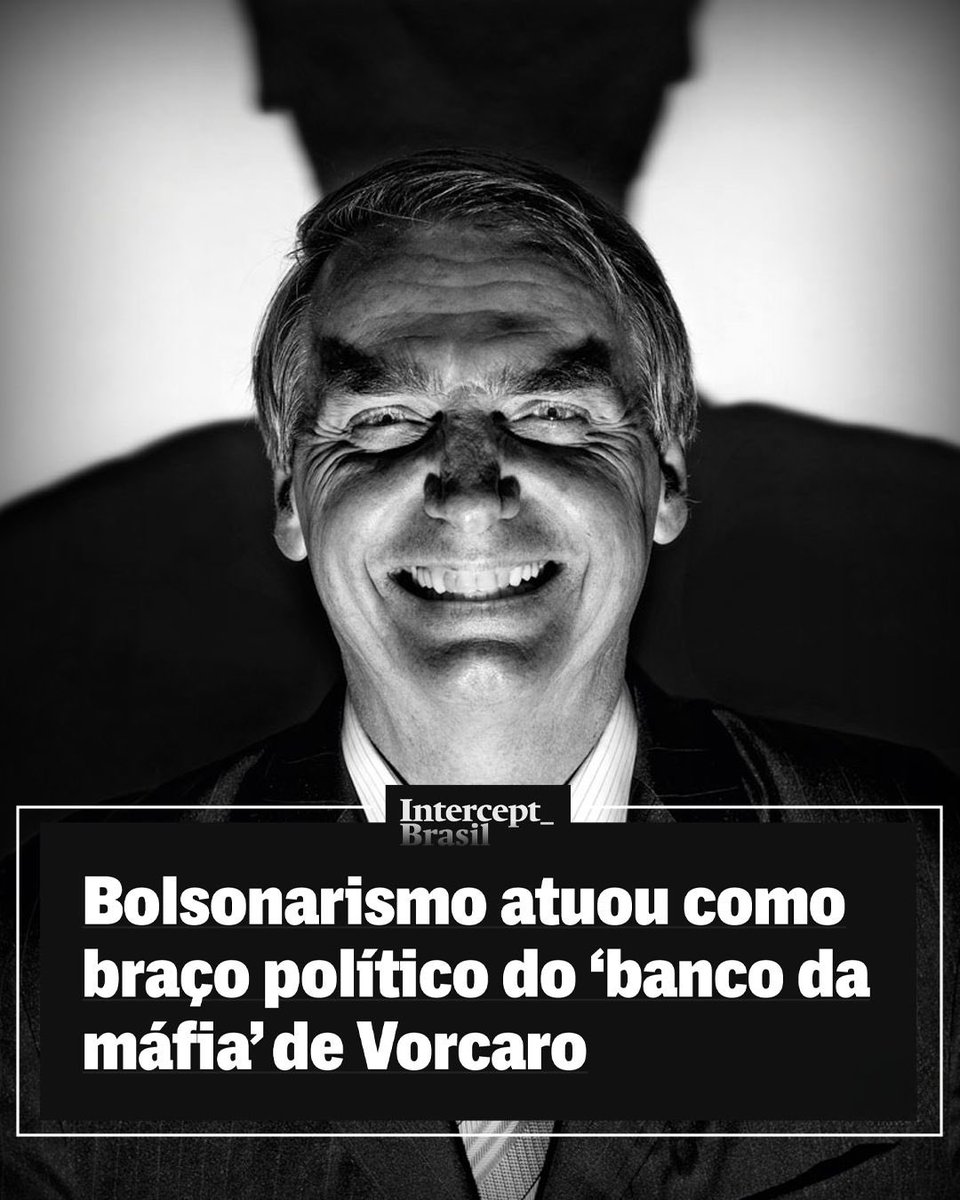 Intercept_
Brasil

Bolsonarismo atuou como braço político do ‘banco da máfia’ de Vorcaro